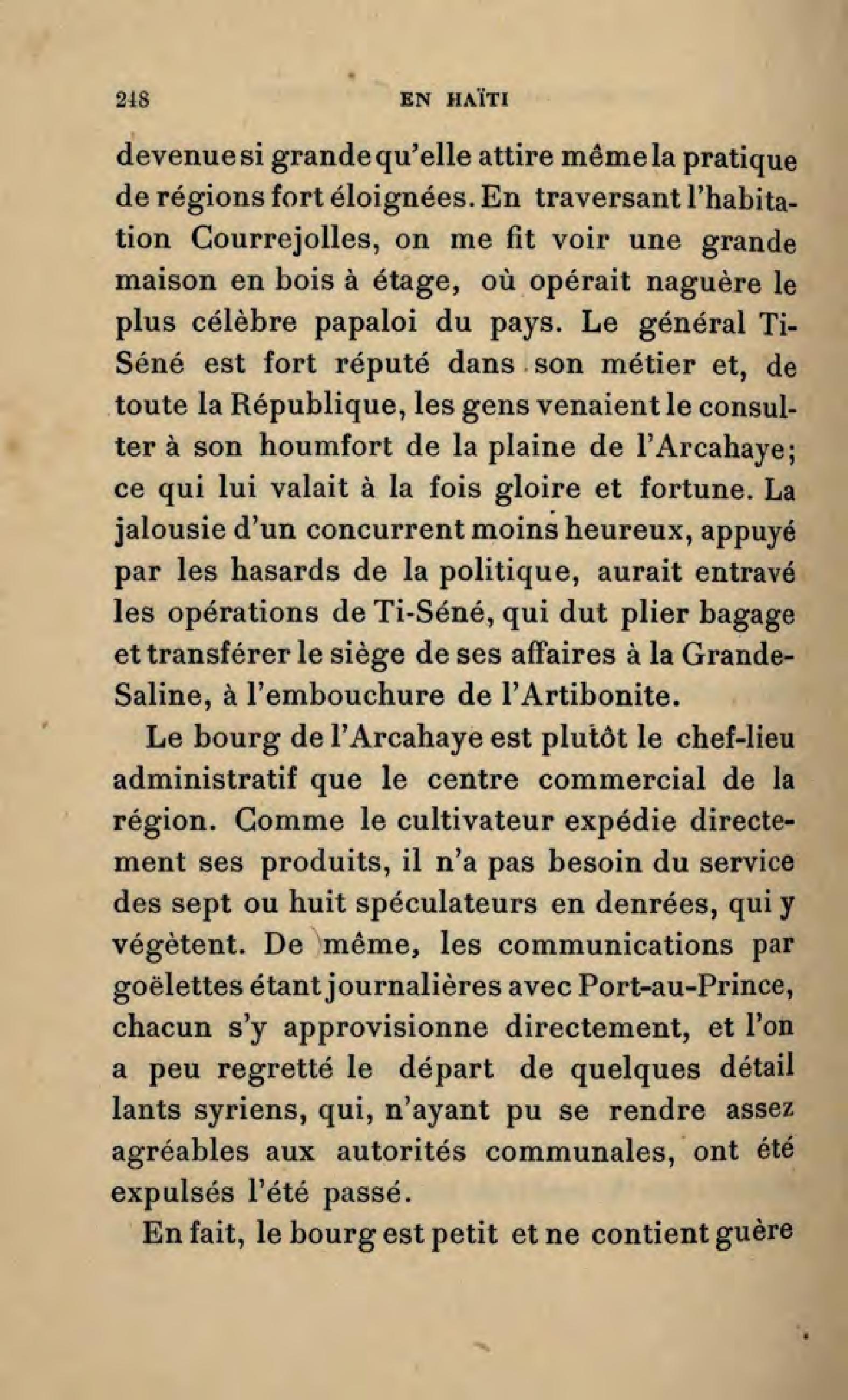 248 EN HAÏTI

devenue si grande qu'elle attire même la pratique de régions fort éloignées. En traversant l'habitation Courrejolles, on me fit voir une grande maison en bois à étage, où opérait naguère le plus célèbre papaloi du pays. Le général Ti-Séné est fort réputé dans son métier et, de toute la République, les gens venaient le consulter à son houmfort de la plaine de l'Arcahaye; ce qui lui valait à la fois gloire et fortune. La jalousie d'un concurrent moins heureux, appuyé par les hasards de la politique, aurait entravé les opérations de Ti-Séné, qui dut plier bagage et transférer le siège de ses affaires à la Grande-Saline, à l'embouchure de l'Artibonite.

Le bourg de l'Arcahaye est plutôt le chef-lieu administratif que le centre commercial de la région. Comme le cultivateur expédie directement ses produits, il n'a pas besoin du service des sept ou huit spéculateurs en denrées, qui y végètent. De même, les communications par goëlettes étant journalières avec Port-au-Prince, chacun s'y approvisionne directement, et l'on a peu regretté le départ de quelques détail lants syriens, qui, n'ayant pu se rendre assez agréables aux autorités communales, ont été expulsés l'été passé.

En fait, le bourg est petit et ne contient guère